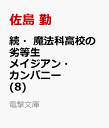 佐島 勤

続・ 魔法科高校の劣等生 メイジアン・カンパニー (8)

電撃文庫